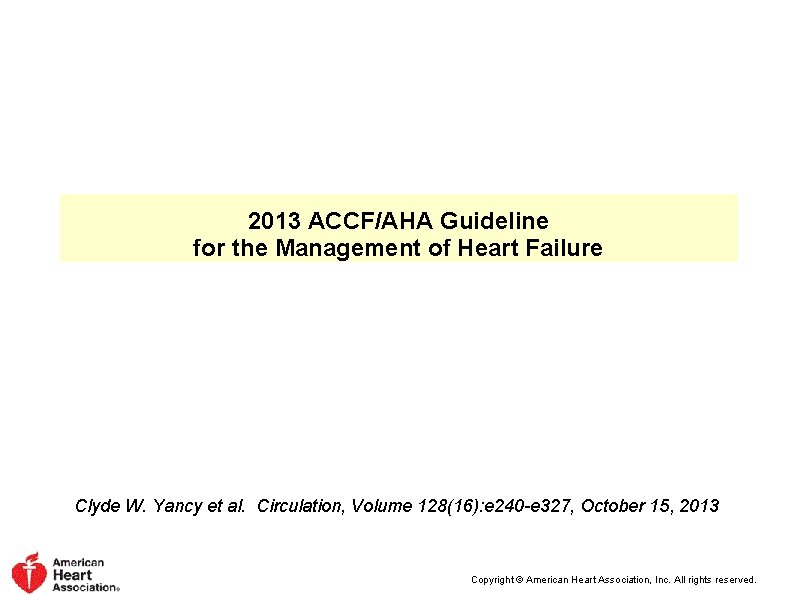 2013 ACCF/AHA Guideline
for the Management of Heart Failure

Clyde W. Yancy et al. Circulation, Volume 128(16):e240-e327, October 15, 2013

American Heart Association®

Copyright © American Heart Association, Inc. All rights reserved.